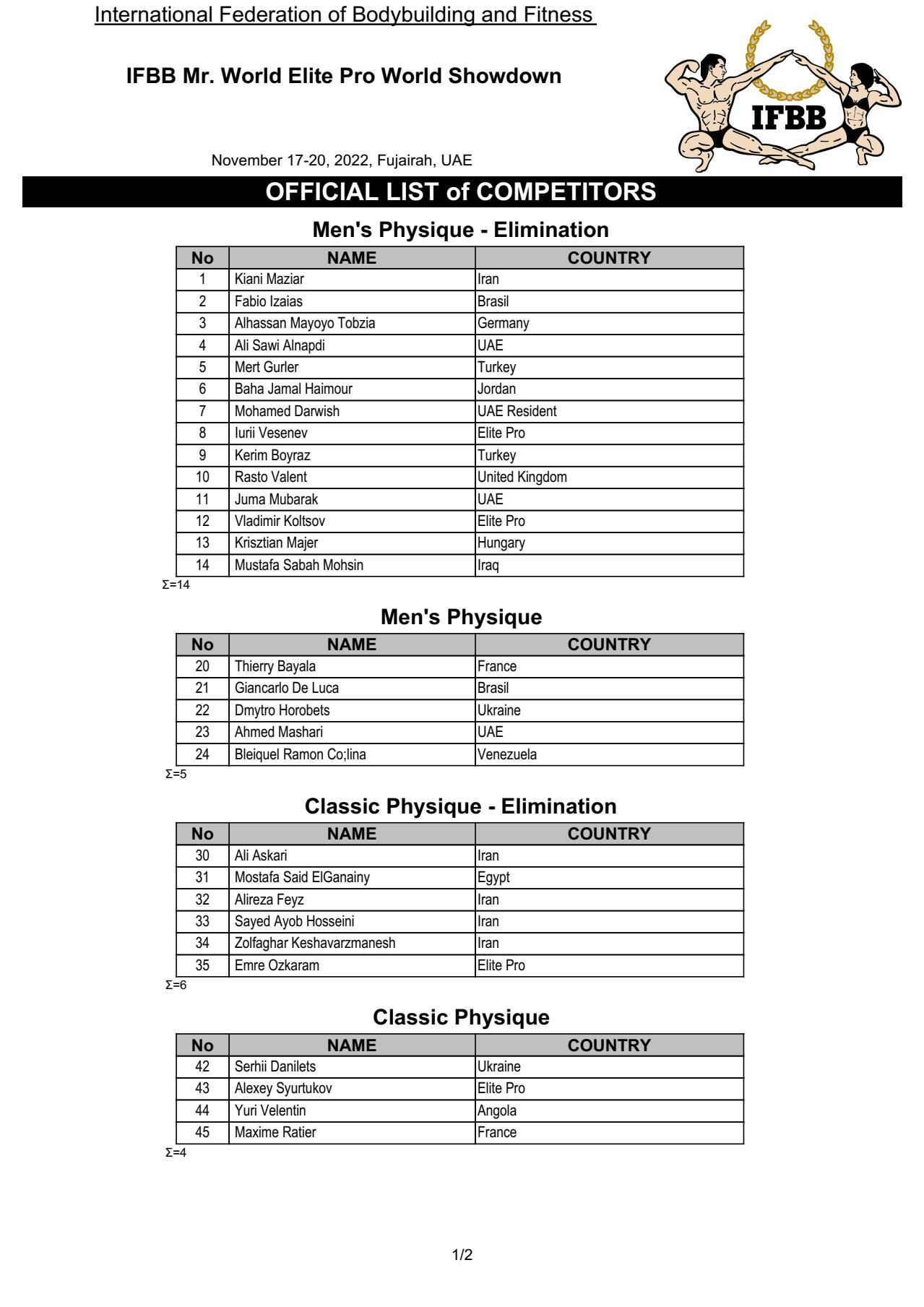 International Federation of Bodybuilding and Fitness

IFBB Mr. World Elite Pro World Showdown

IFBB

November 17-20, 2022, Fujairah, UAE

OFFICIAL LIST of COMPETITORS

Men's Physique - Elimination

| No | NAME | COUNTRY |
|---|---|---|
| 1 | Kiani Maziar | Iran |
| 2 | Fabio Izaias | Brasil |
| 3 | Alhassan Mayoyo Tobzia | Germany |
| 4 | Ali Sawi Alnapdi | UAE |
| 5 | Mert Gurler | Turkey |
| 6 | Baha Jamal Haimour | Jordan |
| 7 | Mohamed Darwish | UAE Resident |
| 8 | Iurii Vesenev | Elite Pro |
| 9 | Kerim Boyraz | Turkey |
| 10 | Rasto Valent | United Kingdom |
| 11 | Juma Mubarak | UAE |
| 12 | Vladimir Koltsov | Elite Pro |
| 13 | Krisztian Majer | Hungary |
| 14 | Mustafa Sabah Mohsin | Iraq |

Σ=14

Men's Physique

| No | NAME | COUNTRY |
|---|---|---|
| 20 | Thierry Bayala | France |
| 21 | Giancarlo De Luca | Brasil |
| 22 | Dmytro Horobets | Ukraine |
| 23 | Ahmed Mashari | UAE |
| 24 | Bleiquel Ramon Co;lina | Venezuela |

Σ=5

Classic Physique - Elimination

| No | NAME | COUNTRY |
|---|---|---|
| 30 | Ali Askari | Iran |
| 31 | Mostafa Said ElGanainy | Egypt |
| 32 | Alireza Feyz | Iran |
| 33 | Sayed Ayob Hosseini | Iran |
| 34 | Zolfaghar Keshavarzmanesh | Iran |
| 35 | Emre Ozkaram | Elite Pro |

Σ=6

Classic Physique

| No | NAME | COUNTRY |
|---|---|---|
| 42 | Serhii Danilets | Ukraine |
| 43 | Alexey Syurtukov | Elite Pro |
| 44 | Yuri Velentin | Angola |
| 45 | Maxime Ratier | France |

Σ=4

1/2